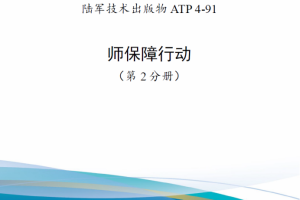 陆军技术出版物 ATP 4-91

师保障行动

（第 2 分册）